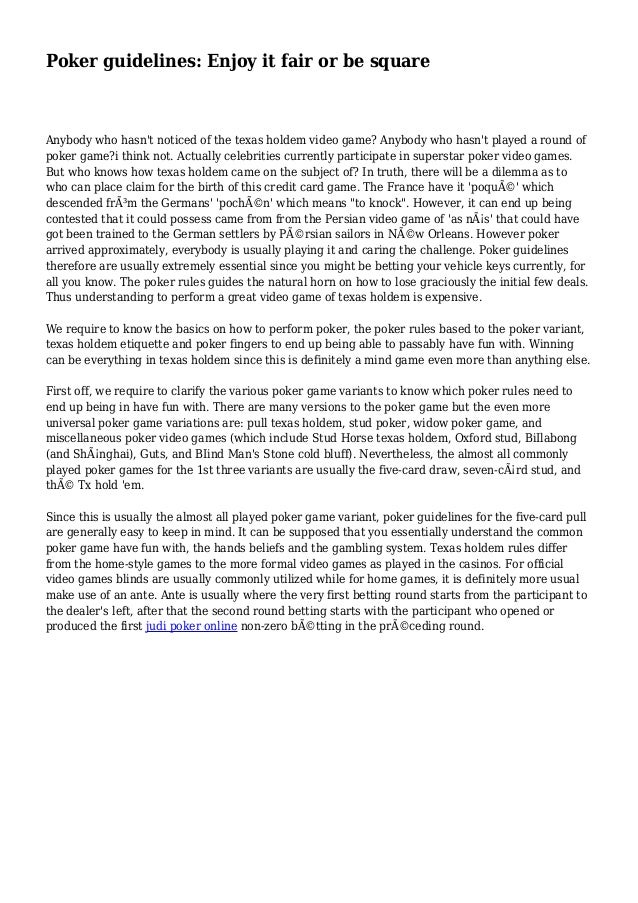 Poker guidelines: Enjoy it fair or be square

Anybody who hasn't noticed of the texas holdem video game? Anybody who hasn't played a round of poker game?i think not. Actually celebrities currently participate in superstar poker video games. But who knows how texas holdem came on the subject of? In truth, there will be a dilemma as to who can place claim for the birth of this credit card game. The France have it 'poquÃ©' which descended frÃ³m the Germans' 'pochÃ©n' which means "to knock". However, it can end up being contested that it could possess came from from the Persian video game of 'as nÃ¡s' that could have got been trained to the German settlers by PÃ©rsian sailors in NÃ©w Orleans. However poker arrived approximately, everybody is usually playing it and caring the challenge. Poker guidelines therefore are usually extremely essential since you might be betting your vehicle keys currently, for all you know. The poker rules guides the natural horn on how to lose graciously the initial few deals. Thus understanding to perform a great video game of texas holdem is expensive.

We require to know the basics on how to perform poker, the poker rules based to the poker variant, texas holdem etiquette and poker fingers to end up being able to passably have fun with. Winning can be everything in texas holdem since this is definitely a mind game even more than anything else.

First off, we require to clarify the various poker game variants to know which poker rules need to end up being in have fun with. There are many versions to the poker game but the even more universal poker game variations are: pull texas holdem, stud poker, widow poker game, and miscellaneous poker video games (which include Stud Horse texas holdem, Oxford stud, Billabong (and ShÃ¡nghai), Guts, and Blind Man's Stone cold bluff). Nevertheless, the almost all commonly played poker games for the 1st three variants are usually the five-card draw, seven-cÃ¡rd stud, and thÃ© Tx hold 'em.

Since this is usually the almost all played poker game variant, poker guidelines for the five-card pull are generally easy to keep in mind. It can be supposed that you essentially understand the common poker game have fun with, the hands beliefs and the gambling system. Texas holdem rules differ from the home-style games to the more formal video games as played in the casinos. For official video games blinds are usually commonly utilized while for home games, it is definitely more usual make use of an ante. Ante is usually where the very first betting round starts from the participant to the dealer's left, after that the second round betting starts with the participant who opened or produced the first judi poker online non-zero bÃ©tting in the prÃ©ceding round.